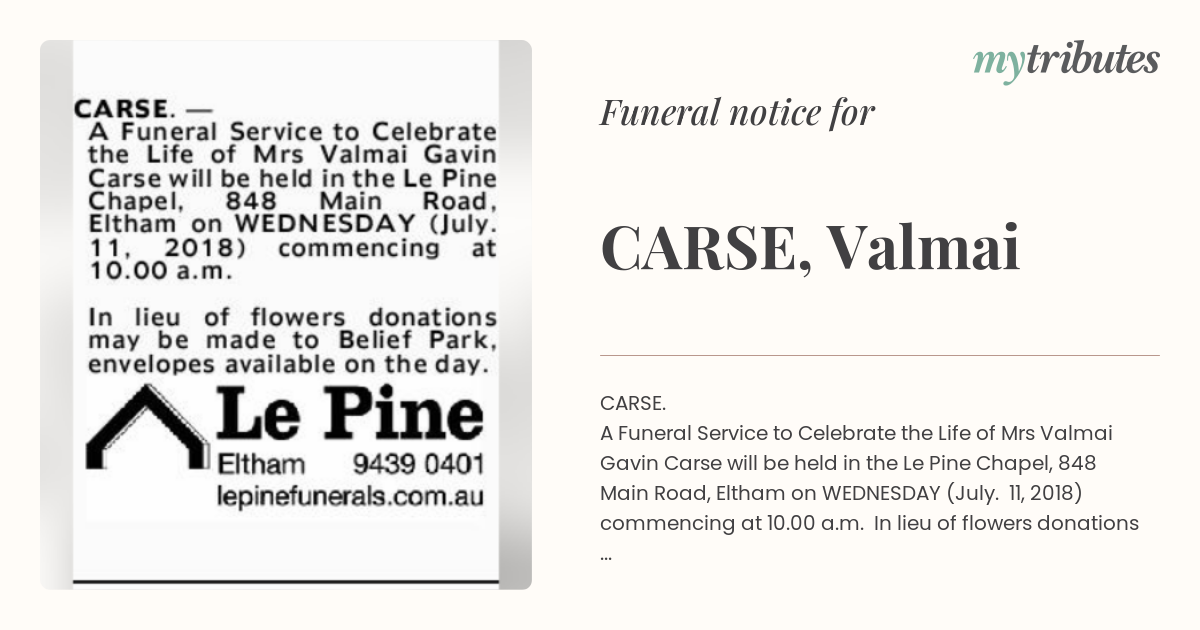 CARSE. —
A Funeral Service to Celebrate the Life of Mrs Valmai Gavin Carse will be held in the Le Pine Chapel, 848 Main Road, Eltham on WEDNESDAY (July. 11, 2018) commencing at 10.00 a.m.

In lieu of flowers donations may be made to Belief Park, envelopes available on the day.

Le Pine
Eltham 9439 0401
lepinefunerals.com.au

mytributes

Funeral notice for

CARSE, Valmai

CARSE.
A Funeral Service to Celebrate the Life of Mrs Valmai Gavin Carse will be held in the Le Pine Chapel, 848 Main Road, Eltham on WEDNESDAY (July. 11, 2018) commencing at 10.00 a.m. In lieu of flowers donations ...